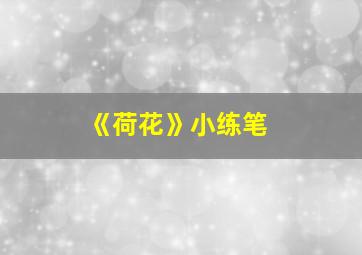 《荷花》小练笔